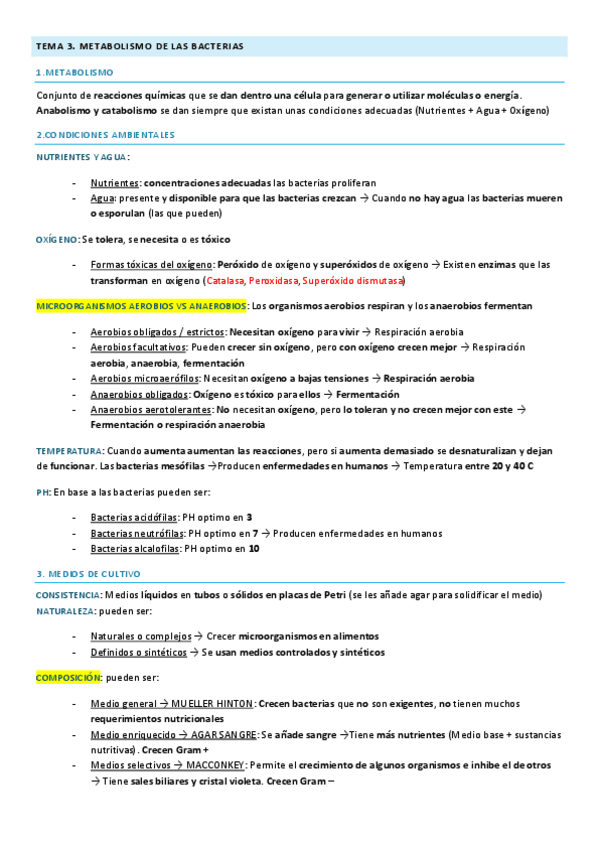 TEMA 3. METABOLISMO DE LAS BACTERIAS

1.METABOLISMO

Conjunto de reacciones químicas que se dan dentro una célula para generar o utilizar moléculas o energía. Anabolismo y catabolismo se dan siempre que existan unas condiciones adecuadas (Nutrientes + Agua + Oxígeno)

2.CONDICIONES AMBIENTALES

NUTRIENTES Y AGUA:

- Nutrientes: concentraciones adecuadas las bacterias proliferan
- Agua: presente y disponible para que las bacterias crezcan → Cuando no hay agua las bacterias mueren o esporulan (las que pueden)

OXÍGENO: Se tolera, se necesita o es tóxico

- Formas tóxicas del oxígeno: Peróxido de oxígeno y superóxidos de oxígeno → Existen enzimas que las transforman en oxígeno (Catalasa, Peroxidasa, Superóxido dismutasa)

MICROORGANISMOS AEROBIOS VS ANAEROBIOS: Los organismos aerobios respiran y los anaerobios fermentan

- Aerobios obligados / estrictos: Necesitan oxígeno para vivir → Respiración aerobia
- Aerobios facultativos: Pueden crecer sin oxígeno, pero con oxígeno crecen mejor → Respiración aerobia, anaerobia, fermentación
- Aerobios microaerófilos: Necesitan oxígeno a bajas tensiones → Respiración aerobia
- Anaerobios obligados: Oxígeno es tóxico para ellos → Fermentación
- Anaerobios aerotolerantes: No necesitan oxígeno, pero lo toleran y no crecen mejor con este → Fermentación o respiración anaerobia

TEMPERATURA: Cuando aumenta aumentan las reacciones, pero si aumenta demasiado se desnaturalizan y dejan de funcionar. Las bacterias mesófilas →Producen enfermedades en humanos → Temperatura entre 20 y 40 C

PH: En base a las bacterias pueden ser:

- Bacterias acidófilas: PH optimo en 3
- Bacterias neutrófilas: PH optimo en 7 → Producen enfermedades en humanos
- Bacterias alcalofilas: PH optimo en 10

3. MEDIOS DE CULTIVO

CONSISTENCIA: Medios líquidos en tubos o sólidos en placas de Petri (se les añade agar para solidificar el medio)
NATURALEZA: pueden ser:

- Naturales o complejos → Crecer microorganismos en alimentos
- Definidos o sintéticos → Se usan medios controlados y sintéticos

COMPOSICIÓN: pueden ser:

- Medio general → MUELLER HINTON: Crecen bacterias que no son exigentes, no tienen muchos requerimientos nutricionales
- Medio enriquecido → AGAR SANGRE: Se añade sangre →Tiene más nutrientes (Medio base + sustancias nutritivas). Crecen Gram +
- Medios selectivos → MACCONKEY: Permite el crecimiento de algunos organismos e inhibe el de otros → Tiene sales biliares y cristal violeta. Crecen Gram –